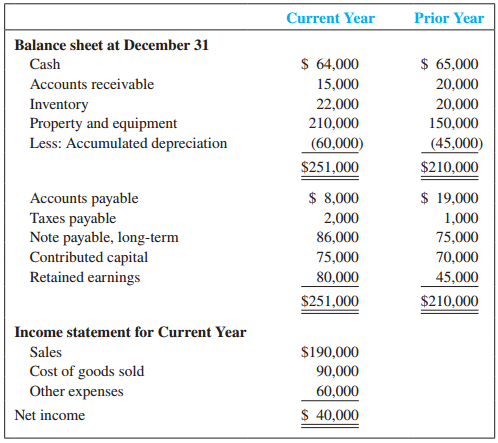 | | Current Year | Prior Year |
|---|---|---|
| **Balance sheet at December 31** | | |
| Cash | \$ 64,000 | \$ 65,000 |
| Accounts receivable | 15,000 | 20,000 |
| Inventory | 22,000 | 20,000 |
| Property and equipment | 210,000 | 150,000 |
| Less: Accumulated depreciation | (60,000) | (45,000) |
| | \$251,000 | \$210,000 |
| Accounts payable | \$ 8,000 | \$ 19,000 |
| Taxes payable | 2,000 | 1,000 |
| Note payable, long-term | 86,000 | 75,000 |
| Contributed capital | 75,000 | 70,000 |
| Retained earnings | 80,000 | 45,000 |
| | \$251,000 | \$210,000 |
| **Income statement for Current Year** | | |
| Sales | \$190,000 | |
| Cost of goods sold | 90,000 | |
| Other expenses | 60,000 | |
| Net income | \$ 40,000 | |